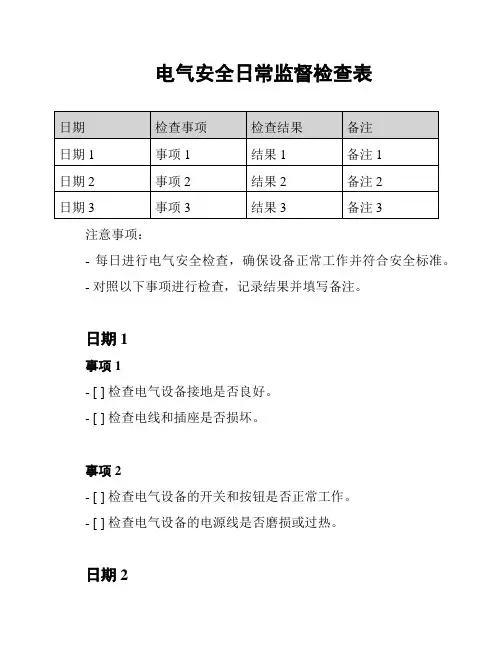 电气安全日常监督检查表

| 日期 | 检查事项 | 检查结果 | 备注 |
|---|---|---|---|
| 日期 1 | 事项 1 | 结果 1 | 备注 1 |
| 日期 2 | 事项 2 | 结果 2 | 备注 2 |
| 日期 3 | 事项 3 | 结果 3 | 备注 3 |

注意事项：

- 每日进行电气安全检查，确保设备正常工作并符合安全标准。

- 对照以下事项进行检查，记录结果并填写备注。

日期 1

事项 1

- [ ] 检查电气设备接地是否良好。

- [ ] 检查电线和插座是否损坏。

事项 2

- [ ] 检查电气设备的开关和按钮是否正常工作。

- [ ] 检查电气设备的电源线是否磨损或过热。

日期 2